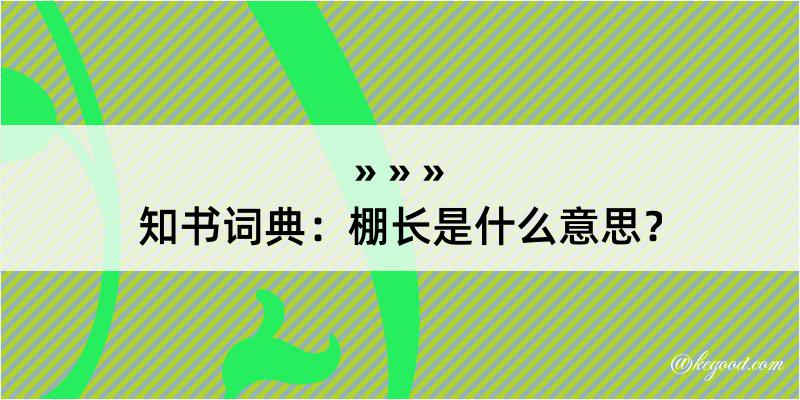 » » »
知书词典：棚长是什么意思？

@kegood.com